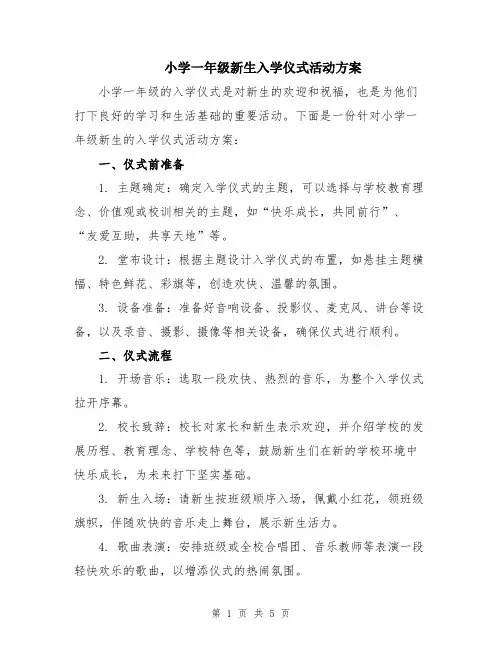 小学一年级新生入学仪式活动方案

小学一年级的入学仪式是对新生的欢迎和祝福，也是为他们打下良好的学习和生活基础的重要活动。下面是一份针对小学一年级新生的入学仪式活动方案：

一、仪式前准备

1. 主题确定：确定入学仪式的主题，可以选择与学校教育理念、价值观或校训相关的主题，如“快乐成长，共同前行”、“友爱互助，共享天地”等。

2. 堂布设计：根据主题设计入学仪式的布置，如悬挂主题横幅、特色鲜花、彩旗等，创造欢快、温馨的氛围。

3. 设备准备：准备好音响设备、投影仪、麦克风、讲台等设备，以及录音、摄影、摄像等相关设备，确保仪式进行顺利。

二、仪式流程

1. 开场音乐：选取一段欢快、热烈的音乐，为整个入学仪式拉开序幕。

2. 校长致辞：校长对家长和新生表示欢迎，并介绍学校的发展历程、教育理念、学校特色等，鼓励新生们在新的学校环境中快乐成长，为未来打下坚实基础。

3. 新生入场：请新生按班级顺序入场，佩戴小红花，领班级旗帜，伴随欢快的音乐走上舞台，展示新生活力。

4. 歌曲表演：安排班级或全校合唱团、音乐教师等表演一段轻快欢乐的歌曲，以增添仪式的热闹氛围。

第 1 页 共 5 页